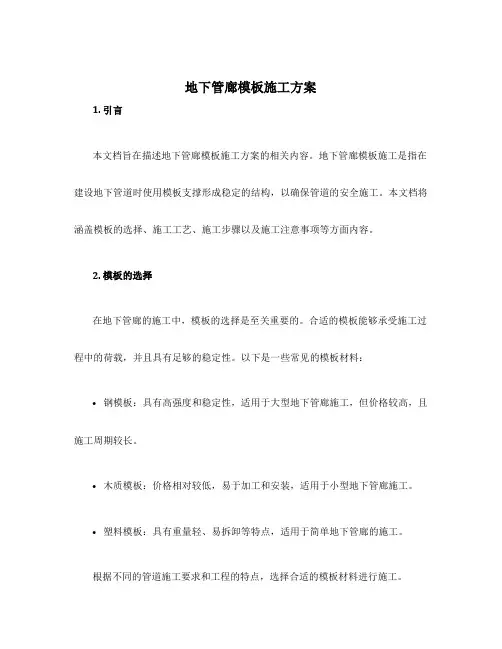 地下管廊模板施工方案

1. 引言

本文档旨在描述地下管廊模板施工方案的相关内容。地下管廊模板施工是指在建设地下管道时使用模板支撑形成稳定的结构，以确保管道的安全施工。本文档将涵盖模板的选择、施工工艺、施工步骤以及施工注意事项等方面内容。

2. 模板的选择

在地下管廊的施工中，模板的选择是至关重要的。合适的模板能够承受施工过程中的荷载，并且具有足够的稳定性。以下是一些常见的模板材料：

• 钢模板：具有高强度和稳定性，适用于大型地下管廊施工，但价格较高，且施工周期较长。

• 木质模板：价格相对较低，易于加工和安装，适用于小型地下管廊施工。

• 塑料模板：具有重量轻、易拆卸等特点，适用于简单地下管廊的施工。

根据不同的管道施工要求和工程的特点，选择合适的模板材料进行施工。